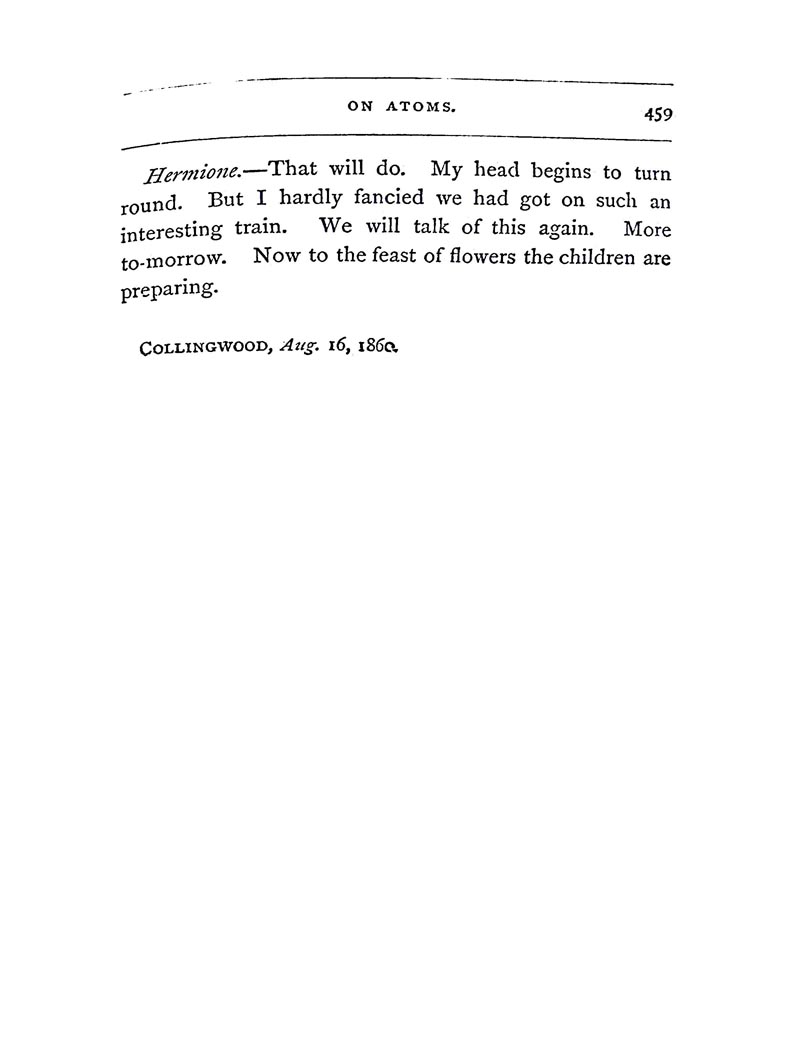 ON ATOMS. 459

Hermione.—That will do. My head begins to turn round. But I hardly fancied we had got on such an interesting train. We will talk of this again. More to-morrow. Now to the feast of flowers the children are preparing.

COLLINGWOOD, Aug. 16, 1860.